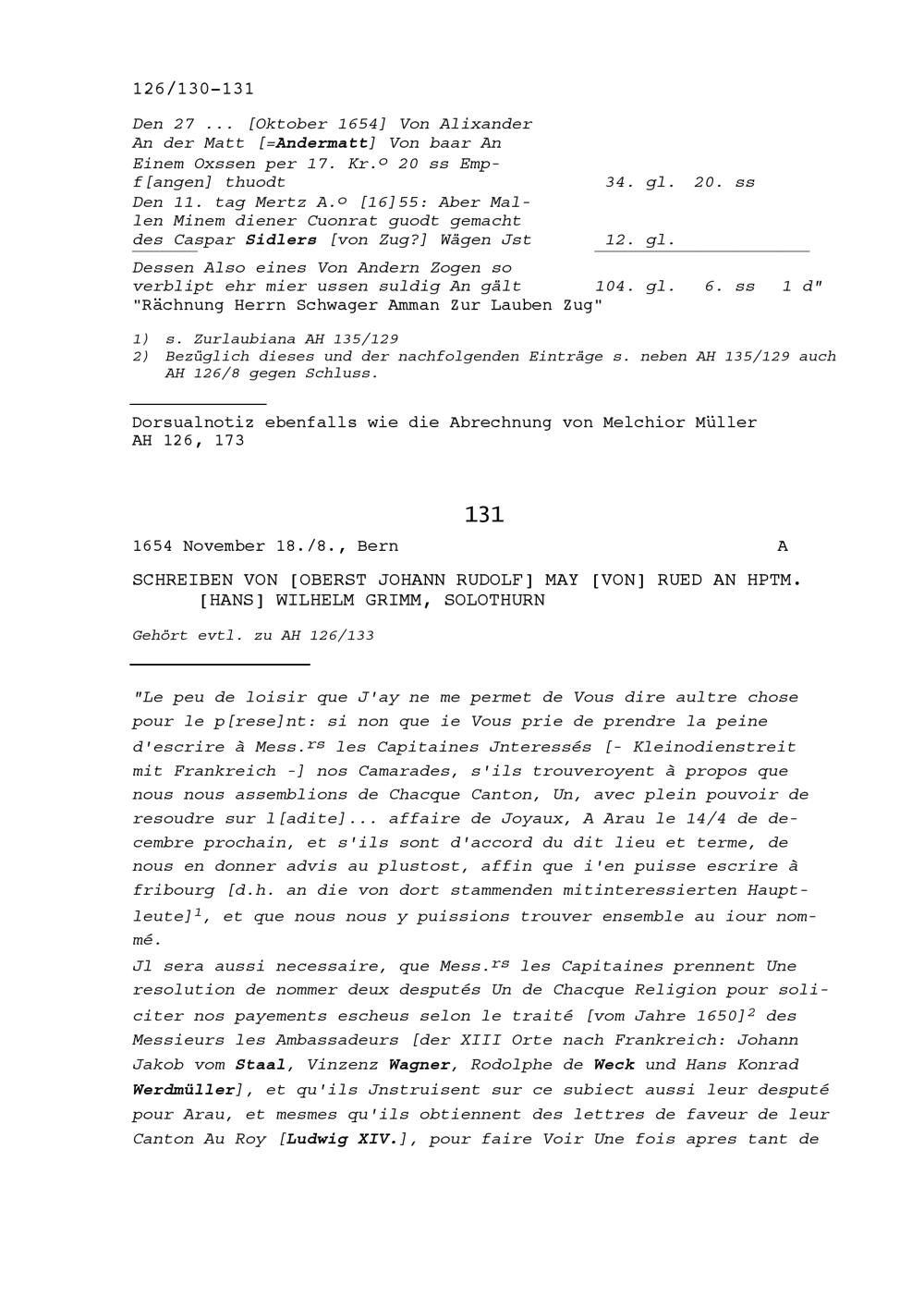 126/130-131

Den 27 ... [Oktober 1654] Von Alixander An der Matt [=Andermatt] Von baar An Einem Oxssen per 17. Kr.º 20 ss Empf[angen] thuodt 34. gl. 20. ss

Den 11. tag Mertz A.º [16]55: Aber Mallen Minem diener Cuonrat guodt gemacht des Caspar Sidlers [von Zug?] Wägen Jst 12. gl.

Dessen Also eines Von Andern Zogen so verblipt ehr mier ussen suldig An gält 104. gl. 6. ss 1 d"
"Rächnung Herrn Schwager Amman Zur Lauben Zug"

1) s. Zurlaubiana AH 135/129
2) Bezüglich dieses und der nachfolgenden Einträge s. neben AH 135/129 auch AH 126/8 gegen Schluss.

Dorsualnotiz ebenfalls wie die Abrechnung von Melchior Müller AH 126, 173

131

1654 November 18./8., Bern A

SCHREIBEN VON [OBERST JOHANN RUDOLF] MAY [VON] RUED AN HPTM. [HANS] WILHELM GRIMM, SOLOTHURN

Gehört evtl. zu AH 126/133

"Le peu de loisir que J'ay ne me permet de Vous dire aultre chose pour le p[rese]nt: si non que ie Vous prie de prendre la peine d'escrire à Mess.$^{rs}$ les Capitaines Jnteressés [- Kleinodienstreit mit Frankreich -] nos Camarades, s'ils trouveroyent à propos que nous nous assemblions de Chacque Canton, Un, avec plein pouvoir de resoudre sur l[adite]... affaire de Joyaux, A Arau le 14/4 de decembre prochain, et s'ils sont d'accord du dit lieu et terme, de nous en donner advis au plustost, affin que i'en puisse escrire à fribourg [d.h. an die von dort stammenden mitinteressierten Hauptleute]$^{1}$, et que nous nous y puissions trouver ensemble au iour nommé.
Jl sera aussi necessaire, que Mess.$^{rs}$ les Capitaines prennent Une resolution de nommer deux desputés Un de Chacque Religion pour soliciter nos payements escheus selon le traité [vom Jahre 1650]$^{2}$ des Messieurs les Ambassadeurs [der XIII Orte nach Frankreich: Johann Jakob vom Staal, Vinzenz Wagner, Rodolphe de Weck und Hans Konrad Werdmüller], et qu'ils Jnstruisent sur ce subiect aussi leur desputé pour Arau, et mesmes qu'ils obtiennent des lettres de faveur de leur Canton Au Roy [Ludwig XIV.], pour faire Voir Une fois apres tant de